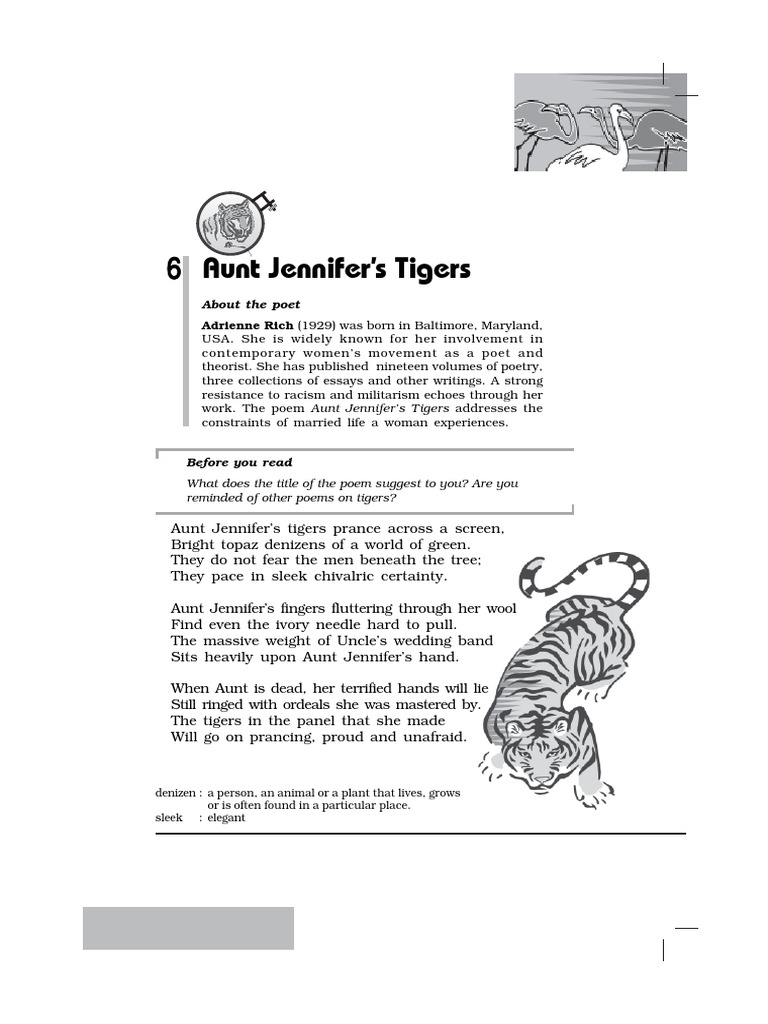 6 Aunt Jennifer's Tigers

About the poet

Adrienne Rich (1929) was born in Baltimore, Maryland, USA. She is widely known for her involvement in contemporary women's movement as a poet and theorist. She has published nineteen volumes of poetry, three collections of essays and other writings. A strong resistance to racism and militarism echoes through her work. The poem Aunt Jennifer's Tigers addresses the constraints of married life a woman experiences.

Before you read

What does the title of the poem suggest to you? Are you reminded of other poems on tigers?

Aunt Jennifer's tigers prance across a screen,
Bright topaz denizens of a world of green.
They do not fear the men beneath the tree;
They pace in sleek chivalric certainty.

Aunt Jennifer's fingers fluttering through her wool
Find even the ivory needle hard to pull.
The massive weight of Uncle's wedding band
Sits heavily upon Aunt Jennifer's hand.

When Aunt is dead, her terrified hands will lie
Still ringed with ordeals she was mastered by.
The tigers in the panel that she made
Will go on prancing, proud and unafraid.

denizen : a person, an animal or a plant that lives, grows or is often found in a particular place.
sleek : elegant